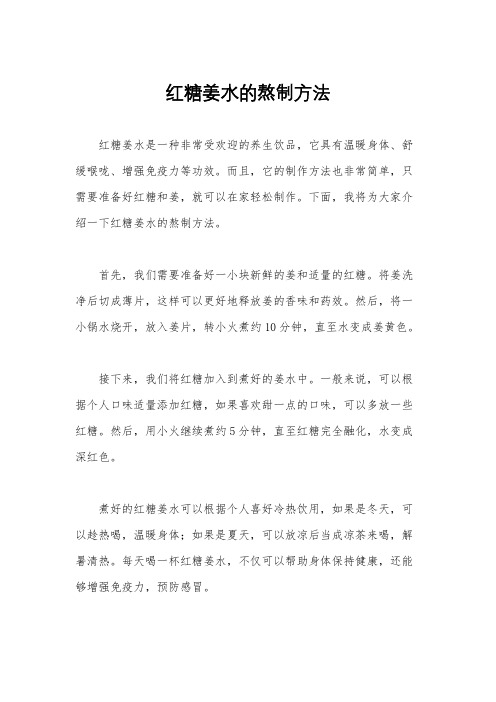 红糖姜水的熬制方法

红糖姜水是一种非常受欢迎的养生饮品，它具有温暖身体、舒缓喉咙、增强免疫力等功效。而且，它的制作方法也非常简单，只需要准备好红糖和姜，就可以在家轻松制作。下面，我将为大家介绍一下红糖姜水的熬制方法。

首先，我们需要准备好一小块新鲜的姜和适量的红糖。将姜洗净后切成薄片，这样可以更好地释放姜的香味和药效。然后，将一小锅水烧开，放入姜片，转小火煮约10分钟，直至水变成姜黄色。

接下来，我们将红糖加入到煮好的姜水中。一般来说，可以根据个人口味适量添加红糖，如果喜欢甜一点的口味，可以多放一些红糖。然后，用小火继续煮约5分钟，直至红糖完全融化，水变成深红色。

煮好的红糖姜水可以根据个人喜好冷热饮用，如果是冬天，可以趁热喝，温暖身体；如果是夏天，可以放凉后当成凉茶来喝，解暑清热。每天喝一杯红糖姜水，不仅可以帮助身体保持健康，还能够增强免疫力，预防感冒。